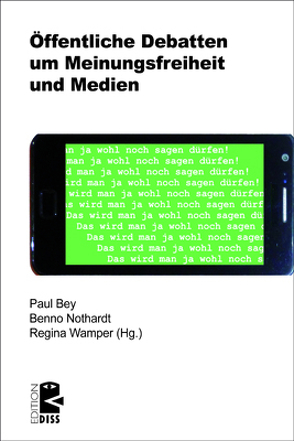 Öffentliche Debatten um Meinungsfreiheit und Medien

n ja wohl noch sagen dürfen!
man ja wohl noch sagen dürfen!
d man ja wohl noch sagen dürfen!
ird man ja wohl noch sagen dürfen!
wird man ja wohl noch sagen dürfen
s wird man ja wohl noch sagen dürf
Das wird man ja wohl noch sagen dü
Das wird man ja wohl noch sagen
Das wird man ja wohl noch sager
Das wird man ja wohl noch sag
Das wird man ja wohl noch s

Paul Bey
Benno Nothardt
Regina Wamper (Hg.)

EDITION DISS